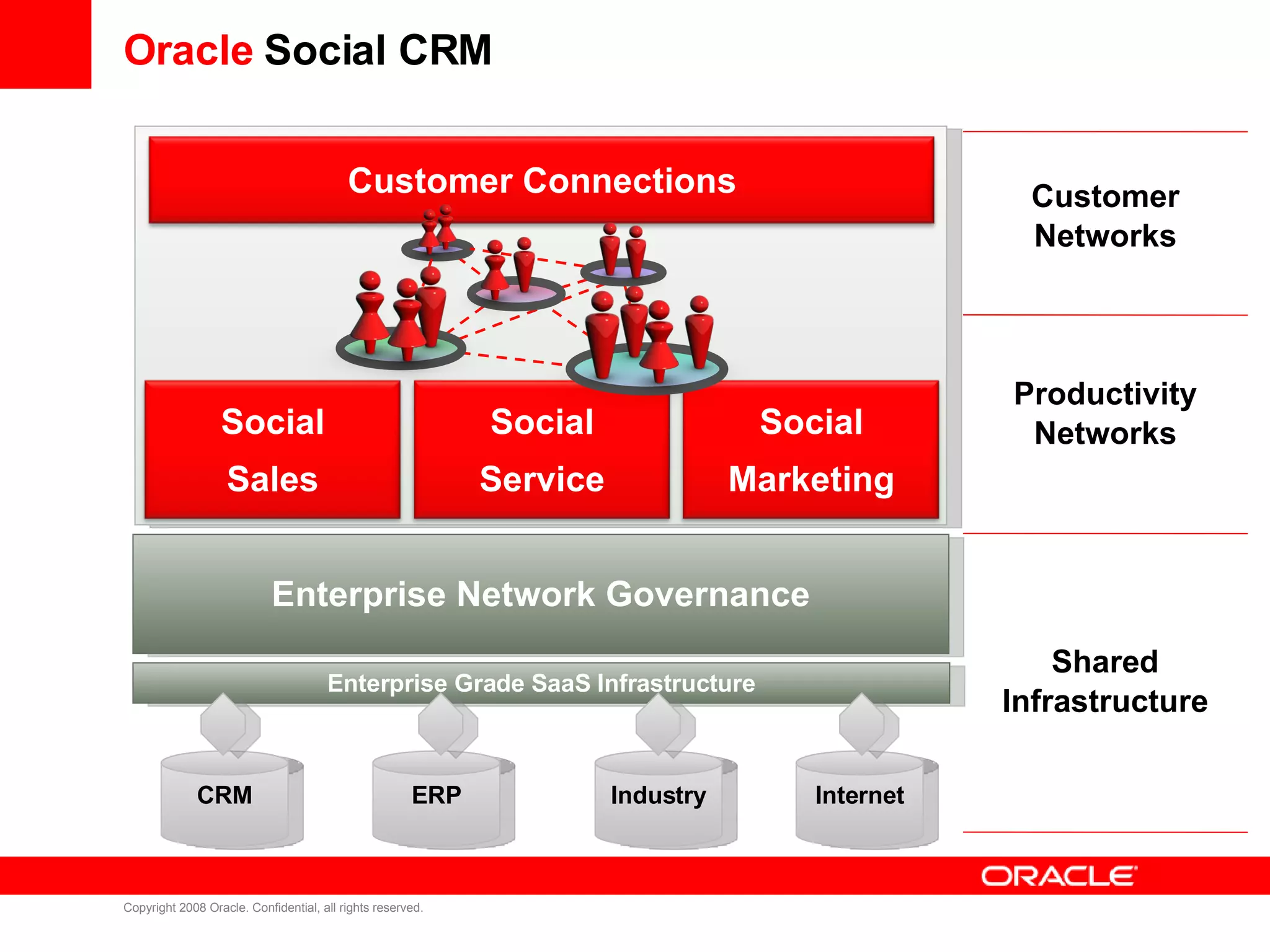 Oracle Social CRM

Customer Connections

Social Sales

Social Service

Social Marketing

Enterprise Network Governance

Enterprise Grade SaaS Infrastructure

CRM

ERP

Industry

Internet

Customer Networks

Productivity Networks

Shared Infrastructure

ORACLE

Copyright 2008 Oracle. Confidential, all rights reserved.